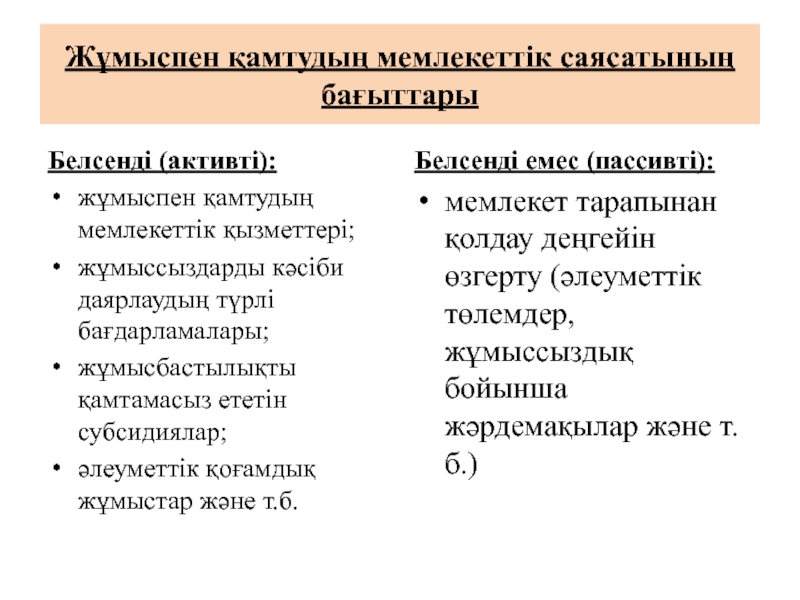 Жұмыспен қамтудың мемлекеттік саясатының бағыттары

Белсенді (активті):

• жұмыспен қамтудың мемлекеттік қызметтері;
• жұмыссыздарды кәсіби даярлаудың түрлі бағдарламалары;
• жұмысбастылықты қамтамасыз ететін субсидиялар;
• әлеуметтік қоғамдық жұмыстар және т.б.

Белсенді емес (пассивті):

• мемлекет тарапынан қолдау деңгейін өзгерту (әлеуметтік төлемдер, жұмыссыздық бойынша жәрдемақылар және т. б.)